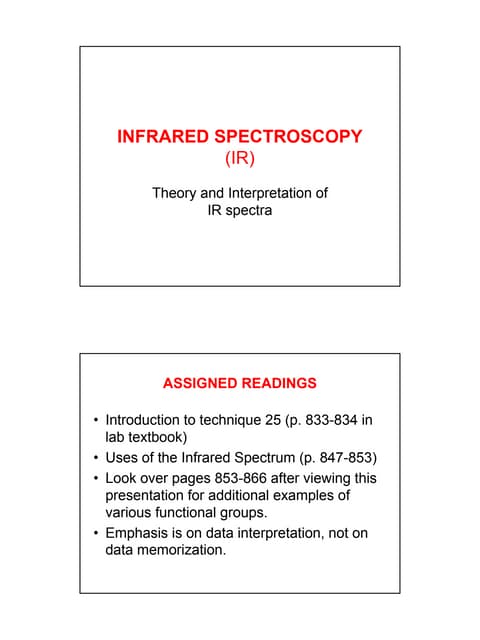 INFRARED SPECTROSCOPY
(IR)

Theory and Interpretation of IR spectra

ASSIGNED READINGS

• Introduction to technique 25 (p. 833-834 in lab textbook)
• Uses of the Infrared Spectrum (p. 847-853)
• Look over pages 853-866 after viewing this presentation for additional examples of various functional groups.
• Emphasis is on data interpretation, not on data memorization.